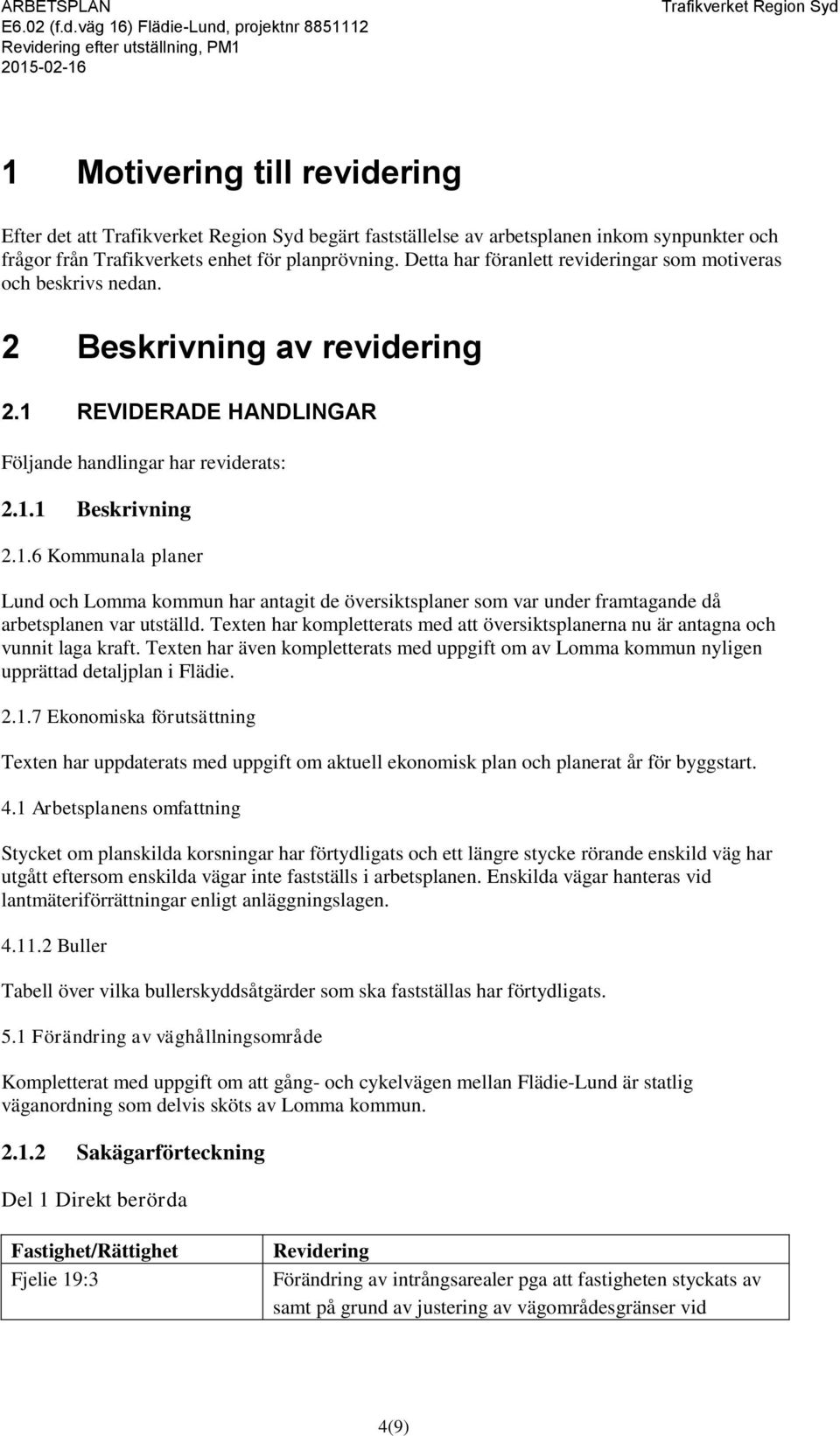 ARBETSPLAN
E6.02 (f.d.väg 16) Flädie-Lund, projektnr 8851112
Revidering efter utställning, PM1
2015-02-16

Trafikverket Region Syd

1 Motivering till revidering

Efter det att Trafikverket Region Syd begärt fastställelse av arbetsplanen inkom synpunkter och frågor från Trafikverkets enhet för planprövning. Detta har föranlett revideringar som motiveras och beskrivs nedan.

2 Beskrivning av revidering

2.1 REVIDERADE HANDLINGAR

Följande handlingar har reviderats:

2.1.1 Beskrivning

2.1.6 Kommunala planer

Lund och Lomma kommun har antagit de översiktsplaner som var under framtagande då arbetsplanen var utställd. Texten har kompletterats med att översiktsplanerna nu är antagna och vunnit laga kraft. Texten har även kompletterats med uppgift om av Lomma kommun nyligen upprättad detaljplan i Flädie.

2.1.7 Ekonomiska förutsättning

Texten har uppdaterats med uppgift om aktuell ekonomisk plan och planerat år för byggstart.

4.1 Arbetsplanens omfattning

Stycket om planskilda korsningar har förtydligats och ett längre stycke rörande enskild väg har utgått eftersom enskilda vägar inte fastställs i arbetsplanen. Enskilda vägar hanteras vid lantmäteriförrättningar enligt anläggningslagen.

4.11.2 Buller

Tabell över vilka bullerskyddsåtgärder som ska fastställas har förtydligats.

5.1 Förändring av väghållningsområde

Kompletterat med uppgift om att gång- och cykelvägen mellan Flädie-Lund är statlig väganordning som delvis sköts av Lomma kommun.

2.1.2 Sakägarförteckning

Del 1 Direkt berörda

| Fastighet/Rättighet | Revidering |
|---|---|
| Fjelie 19:3 | Förändring av intrångsarealer pga att fastigheten styckats av samt på grund av justering av vägområdesgränser vid |

4(9)